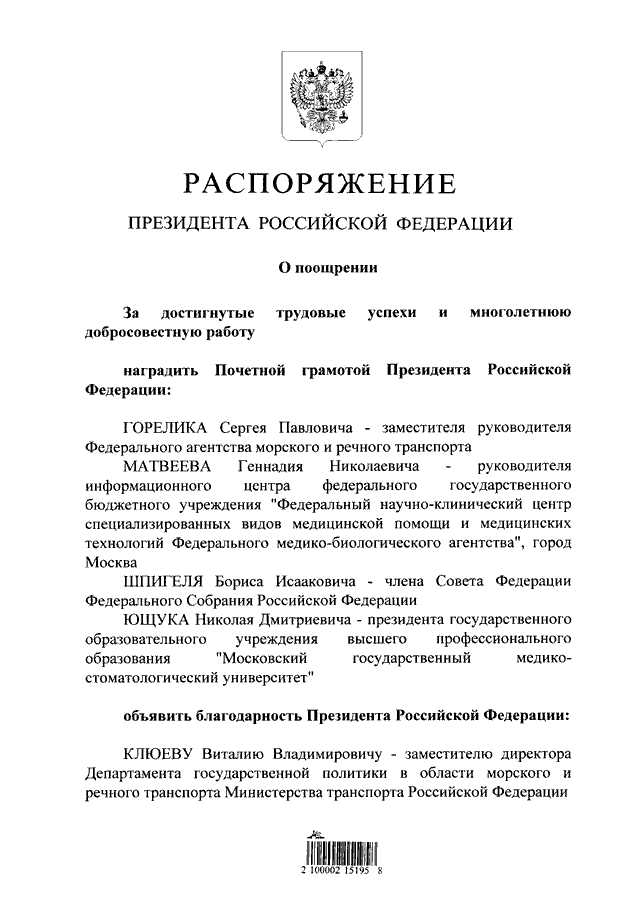 РАСПОРЯЖЕНИЕ

ПРЕЗИДЕНТА РОССИЙСКОЙ ФЕДЕРАЦИИ

О поощрении

За достигнутые трудовые успехи и многолетнюю добросовестную работу

наградить Почетной грамотой Президента Российской Федерации:

ГОРЕЛИКА Сергея Павловича - заместителя руководителя Федерального агентства морского и речного транспорта

МАТВЕЕВА Геннадия Николаевича - руководителя информационного центра федерального государственного бюджетного учреждения "Федеральный научно-клинический центр специализированных видов медицинской помощи и медицинских технологий Федерального медико-биологического агентства", город Москва

ШПИГЕЛЯ Бориса Исааковича - члена Совета Федерации Федерального Собрания Российской Федерации

ЮЩУКА Николая Дмитриевича - президента государственного образовательного учреждения высшего профессионального образования "Московский государственный медико-стоматологический университет"

объявить благодарность Президента Российской Федерации:

КЛЮЕВУ Виталию Владимировичу - заместителю директора Департамента государственной политики в области морского и речного транспорта Министерства транспорта Российской Федерации

2 100002 15195 8